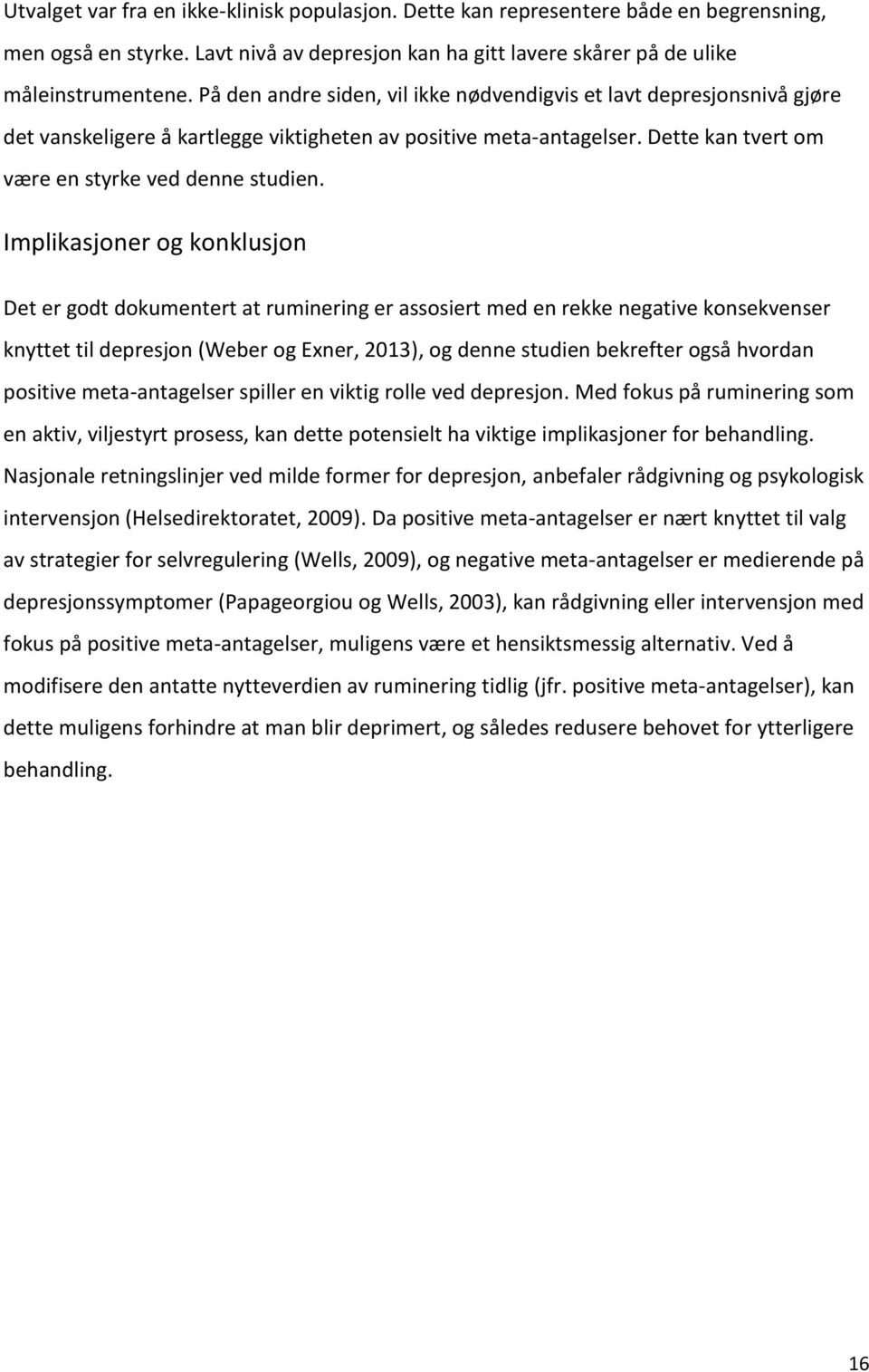 Utvalget var fra en ikke-klinisk populasjon. Dette kan representere både en begrensning, men også en styrke. Lavt nivå av depresjon kan ha gitt lavere skårer på de ulike måleinstrumentene. På den andre siden, vil ikke nødvendigvis et lavt depresjonsnivå gjøre det vanskeligere å kartlegge viktigheten av positive meta-antagelser. Dette kan tvert om være en styrke ved denne studien.

Implikasjoner og konklusjon

Det er godt dokumentert at ruminering er assosiert med en rekke negative konsekvenser knyttet til depresjon (Weber og Exner, 2013), og denne studien bekrefter også hvordan positive meta-antagelser spiller en viktig rolle ved depresjon. Med fokus på ruminering som en aktiv, viljestyrt prosess, kan dette potensielt ha viktige implikasjoner for behandling. Nasjonale retningslinjer ved milde former for depresjon, anbefaler rådgivning og psykologisk intervensjon (Helsedirektoratet, 2009). Da positive meta-antagelser er nært knyttet til valg av strategier for selvregulering (Wells, 2009), og negative meta-antagelser er medierende på depresjonssymptomer (Papageorgiou og Wells, 2003), kan rådgivning eller intervensjon med fokus på positive meta-antagelser, muligens være et hensiktsmessig alternativ. Ved å modifisere den antatte nytteverdien av ruminering tidlig (jfr. positive meta-antagelser), kan dette muligens forhindre at man blir deprimert, og således redusere behovet for ytterligere behandling.

16